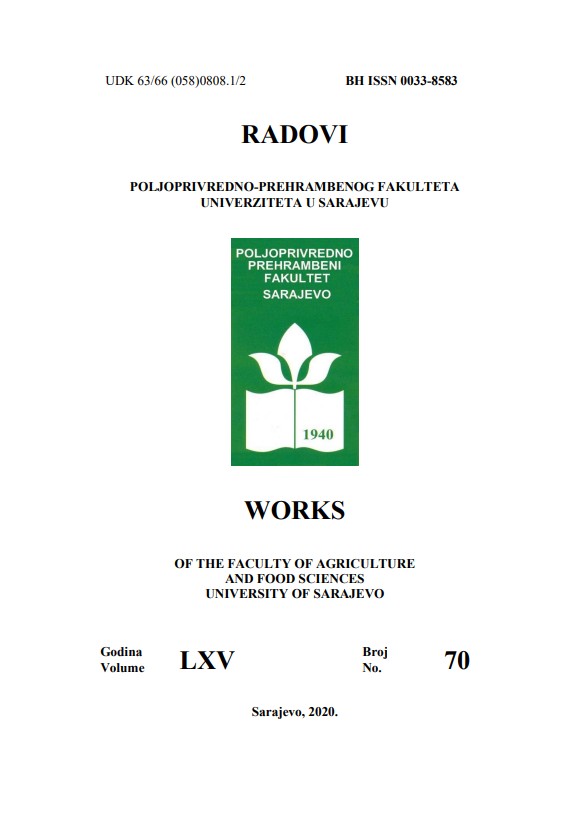 UDK 63/66 (058)0808.1/2

BH ISSN 0033-8583

RADOVI

POLJOPRIVREDNO-PREHRAMBENOG FAKULTETA UNIVERZITETA U SARAJEVU

POLJOPRIVREDNO PREHRAMBENI FAKULTET SARAJEVO

1940

WORKS

OF THE FACULTY OF AGRICULTURE AND FOOD SCIENCES UNIVERSITY OF SARAJEVO

Godina Volume LXV

Broj No. 70

Sarajevo, 2020.